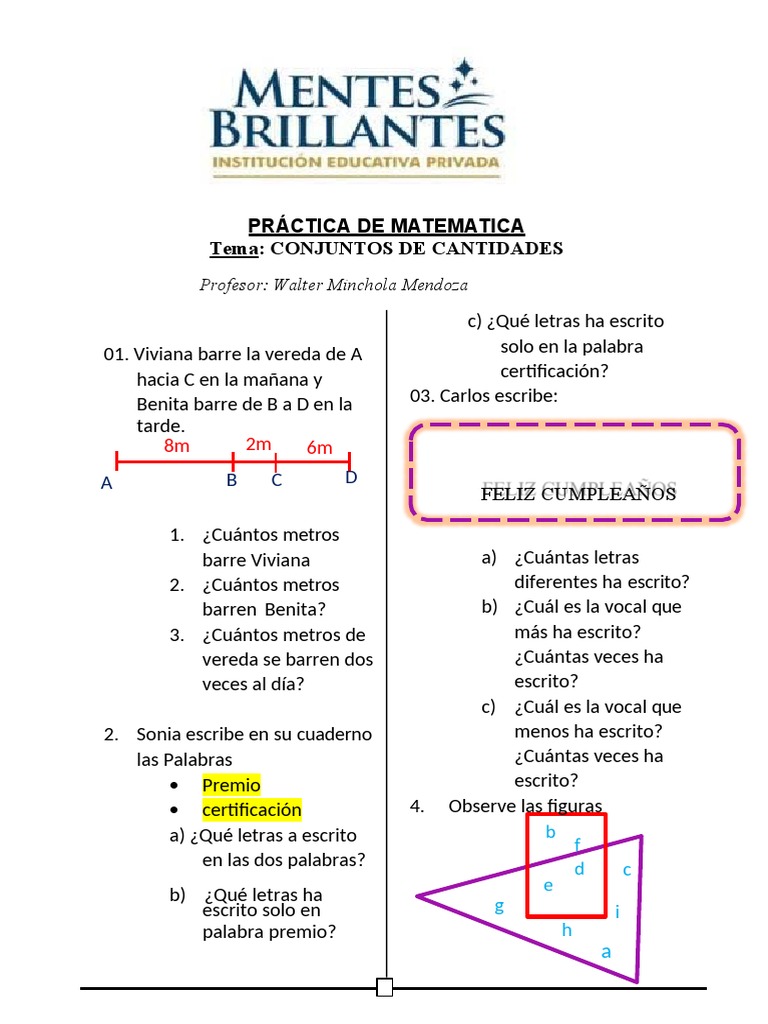 MENTES BRILLANTES
INSTITUCIÓN EDUCATIVA PRIVADA

PRÁCTICA DE MATEMATICA
Tema: CONJUNTOS DE CANTIDADES

Profesor: Walter Minchola Mendoza

01. Viviana barre la vereda de A hacia C en la mañana y Benita barre de B a D en la tarde.

8m 2m 6m
A B C D

1. ¿Cuántos metros barre Viviana
2. ¿Cuántos metros barren Benita?
3. ¿Cuántos metros de vereda se barren dos veces al día?

2. Sonia escribe en su cuaderno las Palabras
• Premio
• certificación
a) ¿Qué letras a escrito en las dos palabras?
b) ¿Qué letras ha escrito solo en palabra premio?

c) ¿Qué letras ha escrito solo en la palabra certificación?

03. Carlos escribe:

FELIZ CUMPLEAÑOS

a) ¿Cuántas letras diferentes ha escrito?
b) ¿Cuál es la vocal que más ha escrito? ¿Cuántas veces ha escrito?
c) ¿Cuál es la vocal que menos ha escrito? ¿Cuántas veces ha escrito?

4. Observe las figuras

b f d c e g i h a